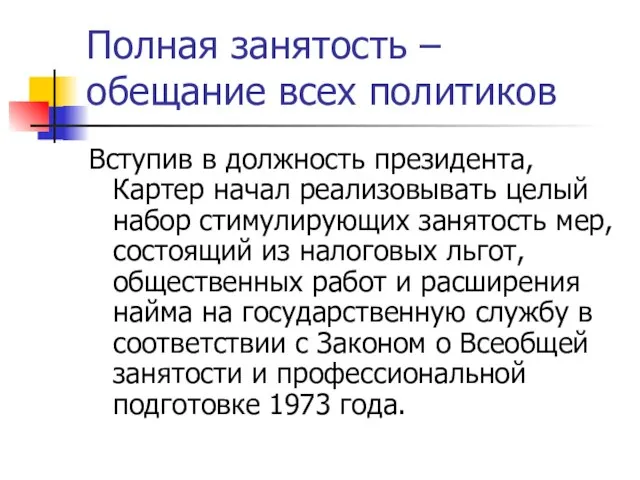 Полная занятость – обещание всех политиков

Вступив в должность президента, Картер начал реализовывать целый набор стимулирующих занятость мер, состоящий из налоговых льгот, общественных работ и расширения найма на государственную службу в соответствии с Законом о Всеобщей занятости и профессиональной подготовке 1973 года.